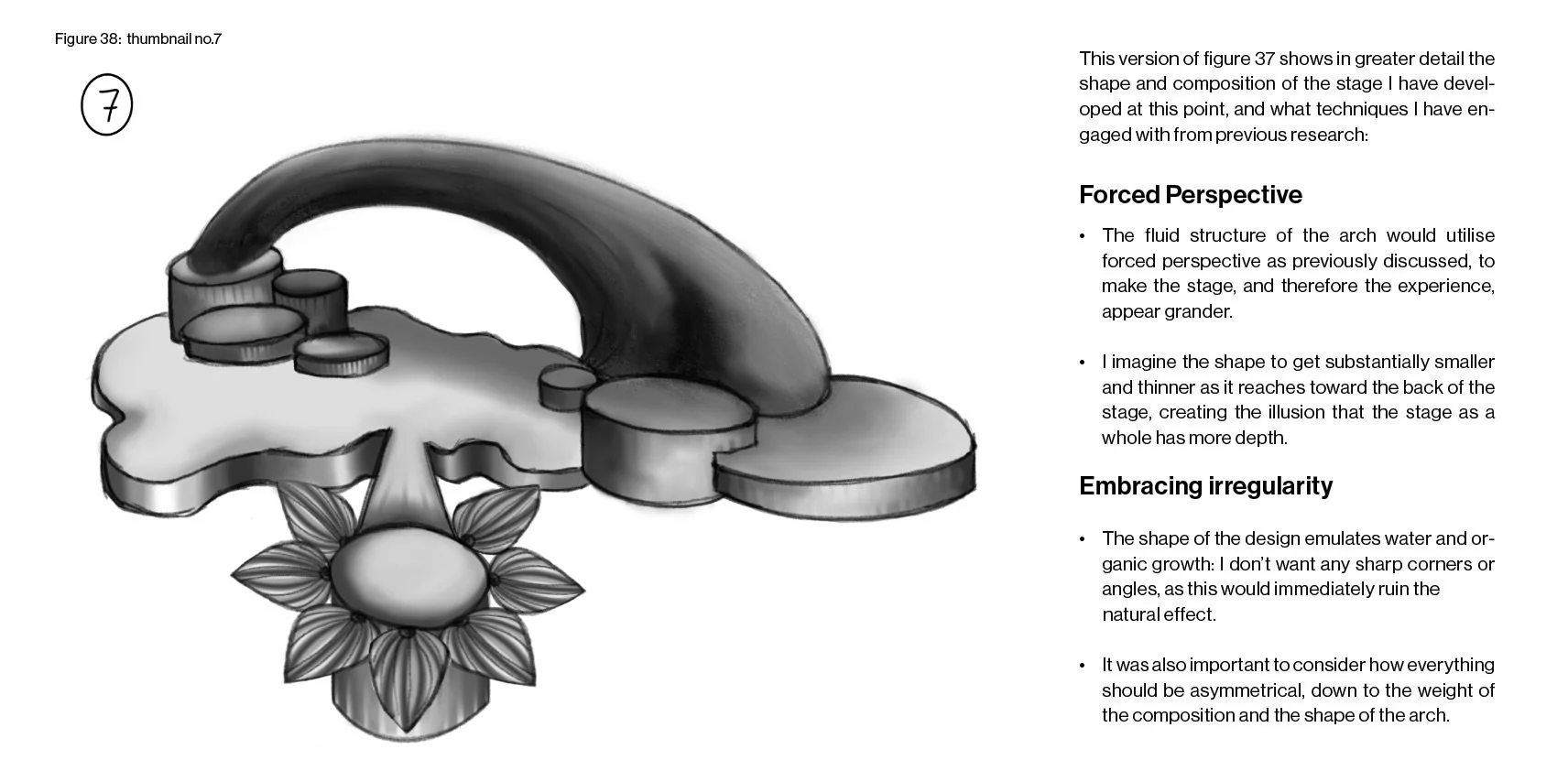 Figure 38: thumbnail no.7

7

This version of figure 37 shows in greater detail the shape and composition of the stage I have developed at this point, and what techniques I have engaged with from previous research:

Forced Perspective

• The fluid structure of the arch would utilise forced perspective as previously discussed, to make the stage, and therefore the experience, appear grander.

• I imagine the shape to get substantially smaller and thinner as it reaches toward the back of the stage, creating the illusion that the stage as a whole has more depth.

Embracing irregularity

• The shape of the design emulates water and organic growth: I don't want any sharp corners or angles, as this would immediately ruin the natural effect.

• It was also important to consider how everything should be asymmetrical, down to the weight of the composition and the shape of the arch.